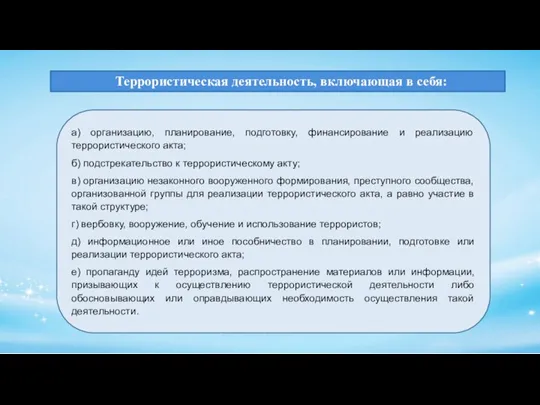 Террористическая деятельность, включающая в себя:

а) организацию, планирование, подготовку, финансирование и реализацию террористического акта;

б) подстрекательство к террористическому акту;

в) организацию незаконного вооруженного формирования, преступного сообщества, организованной группы для реализации террористического акта, а равно участие в такой структуре;

г) вербовку, вооружение, обучение и использование террористов;

д) информационное или иное пособничество в планировании, подготовке или реализации террористического акта;

е) пропаганду идей терроризма, распространение материалов или информации, призывающих к осуществлению террористической деятельности либо обосновывающих или оправдывающих необходимость осуществления такой деятельности.